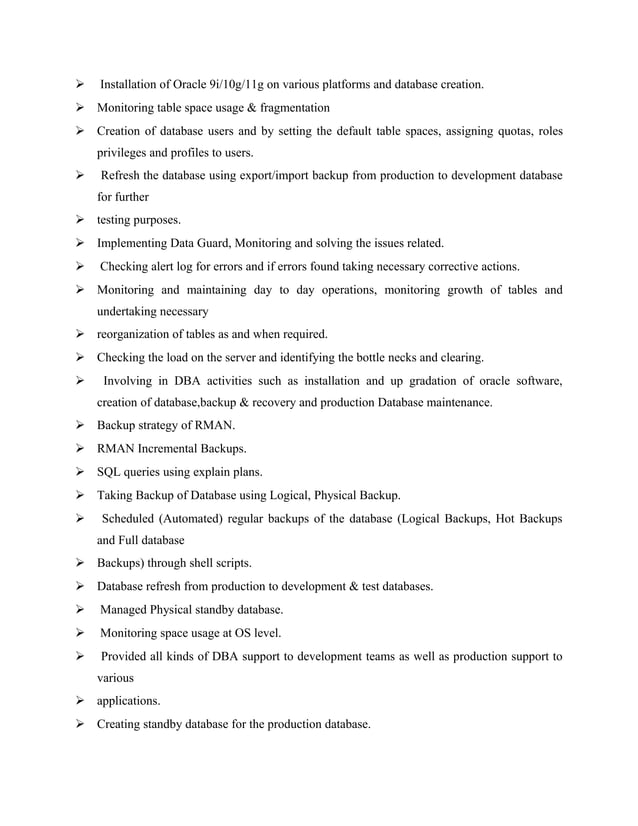 ➢ Installation of Oracle 9i/10g/11g on various platforms and database creation.
➢ Monitoring table space usage & fragmentation
➢ Creation of database users and by setting the default table spaces, assigning quotas, roles privileges and profiles to users.
➢ Refresh the database using export/import backup from production to development database for further
➢ testing purposes.
➢ Implementing Data Guard, Monitoring and solving the issues related.
➢ Checking alert log for errors and if errors found taking necessary corrective actions.
➢ Monitoring and maintaining day to day operations, monitoring growth of tables and undertaking necessary
➢ reorganization of tables as and when required.
➢ Checking the load on the server and identifying the bottle necks and clearing.
➢ Involving in DBA activities such as installation and up gradation of oracle software, creation of database,backup & recovery and production Database maintenance.
➢ Backup strategy of RMAN.
➢ RMAN Incremental Backups.
➢ SQL queries using explain plans.
➢ Taking Backup of Database using Logical, Physical Backup.
➢ Scheduled (Automated) regular backups of the database (Logical Backups, Hot Backups and Full database
➢ Backups) through shell scripts.
➢ Database refresh from production to development & test databases.
➢ Managed Physical standby database.
➢ Monitoring space usage at OS level.
➢ Provided all kinds of DBA support to development teams as well as production support to various
➢ applications.
➢ Creating standby database for the production database.